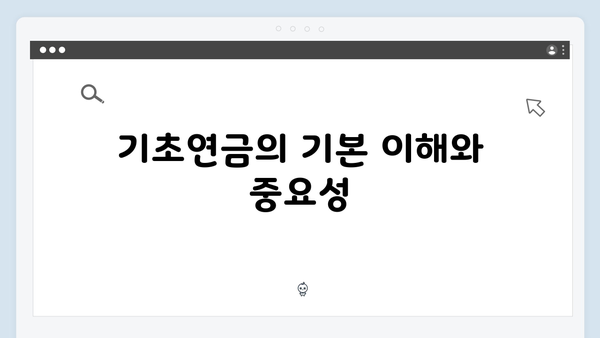 기초연금의 기본 이해와 중요성